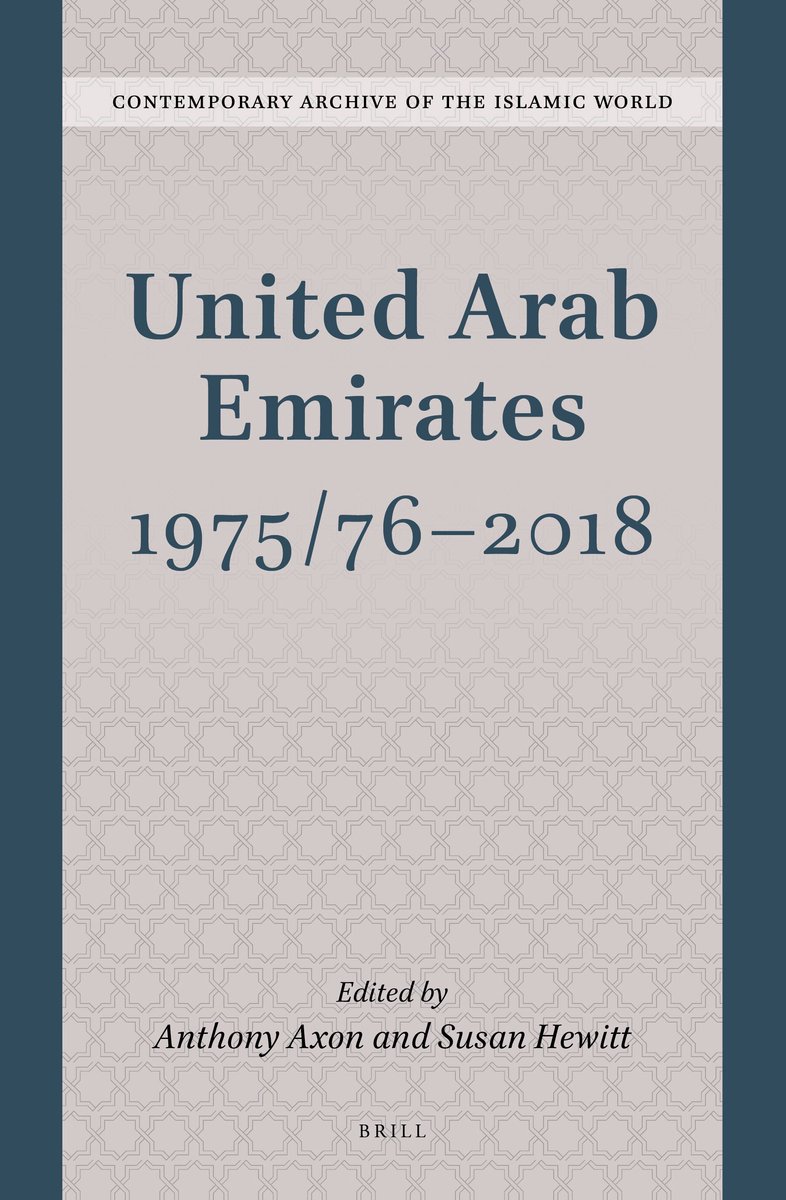 CONTEMPORARY ARCHIVE OF THE ISLAMIC WORLD

United Arab
Emirates
1975/76–2018

Edited by
Anthony Axon and Susan Hewitt

BRILL